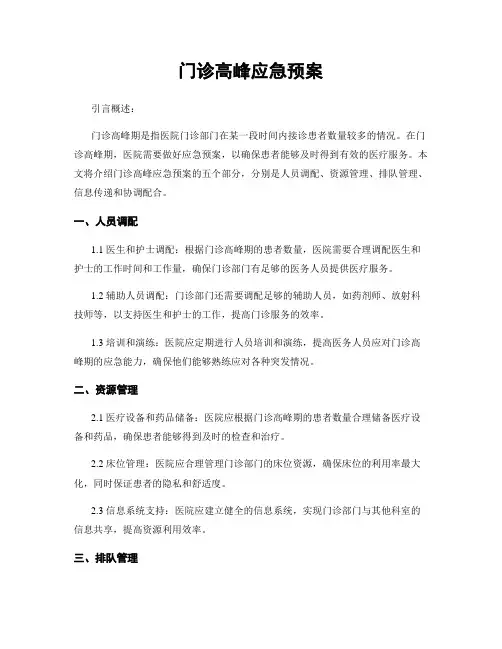 门诊高峰应急预案

引言概述：

门诊高峰期是指医院门诊部门在某一段时间内接诊患者数量较多的情况。在门诊高峰期，医院需要做好应急预案，以确保患者能够及时得到有效的医疗服务。本文将介绍门诊高峰应急预案的五个部分，分别是人员调配、资源管理、排队管理、信息传递和协调配合。

一、人员调配

1.1 医生和护士调配：根据门诊高峰期的患者数量，医院需要合理调配医生和护士的工作时间和工作量，确保门诊部门有足够的医务人员提供医疗服务。

1.2 辅助人员调配：门诊部门还需要调配足够的辅助人员，如药剂师、放射科技师等，以支持医生和护士的工作，提高门诊服务的效率。

1.3 培训和演练：医院应定期进行人员培训和演练，提高医务人员应对门诊高峰期的应急能力，确保他们能够熟练应对各种突发情况。

二、资源管理

2.1 医疗设备和药品储备：医院应根据门诊高峰期的患者数量合理储备医疗设备和药品，确保患者能够得到及时的检查和治疗。

2.2 床位管理：医院应合理管理门诊部门的床位资源，确保床位的利用率最大化，同时保证患者的隐私和舒适度。

2.3 信息系统支持：医院应建立健全的信息系统，实现门诊部门与其他科室的信息共享，提高资源利用效率。

三、排队管理